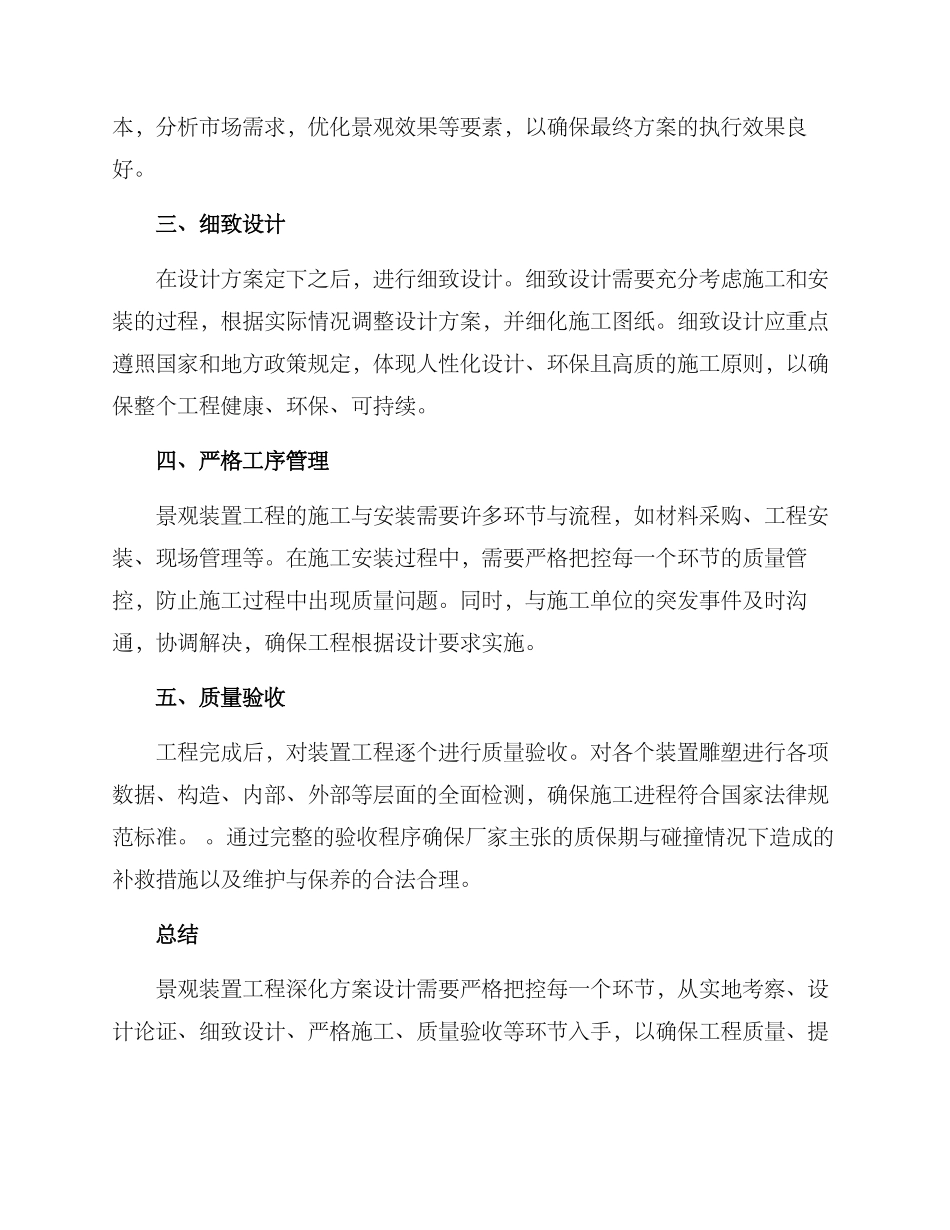 本，分析市场需求，优化景观效果等要素，以确保最终方案的执行效果良好。

三、细致设计

在设计方案定下之后，进行细致设计。细致设计需要充分考虑施工和安装的过程，根据实际情况调整设计方案，并细化施工图纸。细致设计应重点遵照国家和地方政策规定，体现人性化设计、环保且高质的施工原则，以确保整个工程健康、环保、可持续。

四、严格工序管理

景观装置工程的施工与安装需要许多环节与流程，如材料采购、工程安装、现场管理等。在施工安装过程中，需要严格把控每一个环节的质量管控，防止施工过程中出现质量问题。同时，与施工单位的突发事件及时沟通，协调解决，确保工程根据设计要求实施。

五、质量验收

工程完成后，对装置工程逐个进行质量验收。对各个装置雕塑进行各项数据、构造、内部、外部等层面的全面检测，确保施工进程符合国家法律规范标准。 。通过完整的验收程序确保厂家主张的质保期与碰撞情况下造成的补救措施以及维护与保养的合法合理。

总结

景观装置工程深化方案设计需要严格把控每一个环节，从实地考察、设计论证、细致设计、严格施工、质量验收等环节入手，以确保工程质量、提